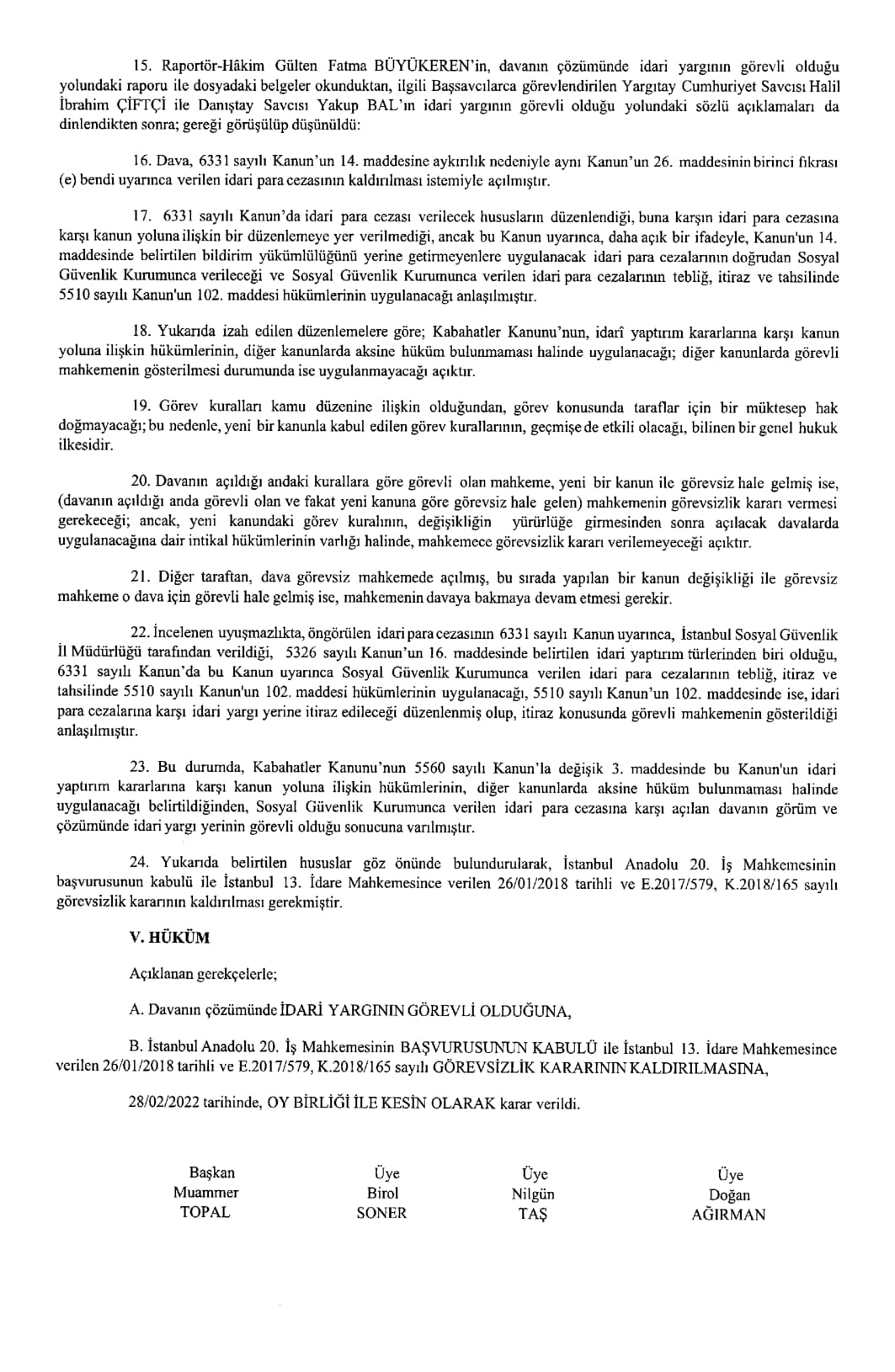 15. Raportör-Hâkim Gülten Fatma BÜYÜKEREN'in, davanın çözümünde idari yargının görevli olduğu yolundaki raporu ile dosyadaki belgeler okunduktan, ilgili Başsavcılarca görevlendirilen Yargıtay Cumhuriyet Savcısı Halil İbrahim ÇİFTÇİ ile Danıştay Savcısı Yakup BAL'ın idari yargının görevli olduğu yolundaki sözlü açıklamaları da dinlendikten sonra; gereği görüşülüp düşünüldü:

16. Dava, 6331 sayılı Kanun'un 14. maddesine aykırılık nedeniyle aynı Kanun'un 26. maddesinin birinci fıkrası (e) bendi uyarınca verilen idari para cezasının kaldırılması istemiyle açılmıştır.

17. 6331 sayılı Kanun'da idari para cezası verilecek hususların düzenlendiği, buna karşın idari para cezasına karşı kanun yoluna ilişkin bir düzenlemeye yer verilmediği, ancak bu Kanun uyarınca, daha açık bir ifadeyle, Kanun'un 14. maddesinde belirtilen bildirim yükümlülüğünü yerine getirmeyenlere uygulanacak idari para cezalarının doğrudan Sosyal Güvenlik Kurumunca verileceği ve Sosyal Güvenlik Kurumunca verilen idari para cezalarının tebliğ, itiraz ve tahsilinde 5510 sayılı Kanun'un 102. maddesi hükümlerinin uygulanacağı anlaşılmıştır.

18. Yukarıda izah edilen düzenlemelere göre; Kabahatler Kanunu'nun, idarî yaptırım kararlarına karşı kanun yoluna ilişkin hükümlerinin, diğer kanunlarda aksine hüküm bulunmaması halinde uygulanacağı; diğer kanunlarda görevli mahkemenin gösterilmesi durumunda ise uygulanmayacağı açıktır.

19. Görev kuralları kamu düzenine ilişkin olduğundan, görev konusunda taraflar için bir müktesep hak doğmayacağı; bu nedenle, yeni bir kanunla kabul edilen görev kurallarının, geçmişe de etkili olacağı, bilinen bir genel hukuk ilkesidir.

20. Davanın açıldığı andaki kurallara göre görevli olan mahkeme, yeni bir kanun ile görevsiz hale gelmiş ise, (davanın açıldığı anda görevli olan ve fakat yeni kanuna göre görevsiz hale gelen) mahkemenin görevsizlik kararı vermesi gerekeceği; ancak, yeni kanundaki görev kuralının, değişikliğin yürürlüğe girmesinden sonra açılacak davalarda uygulanacağına dair intikal hükümlerinin varlığı halinde, mahkemece görevsizlik kararı verilemeyeceği açıktır.

21. Diğer taraftan, dava görevsiz mahkemede açılmış, bu sırada yapılan bir kanun değişikliği ile görevsiz mahkeme o dava için görevli hale gelmiş ise, mahkemenin davaya bakmaya devam etmesi gerekir.

22. İncelenen uyuşmazlıkta, öngörülen idari para cezasının 6331 sayılı Kanun uyarınca, İstanbul Sosyal Güvenlik İl Müdürlüğü tarafından verildiği, 5326 sayılı Kanun'un 16. maddesinde belirtilen idari yaptırım türlerinden biri olduğu, 6331 sayılı Kanun'da bu Kanun uyarınca Sosyal Güvenlik Kurumunca verilen idari para cezalarının tebliğ, itiraz ve tahsilinde 5510 sayılı Kanun'un 102. maddesi hükümlerinin uygulanacağı, 5510 sayılı Kanun'un 102. maddesinde ise, idari para cezalarına karşı idari yargı yerine itiraz edileceği düzenlenmiş olup, itiraz konusunda görevli mahkemenin gösterildiği anlaşılmıştır.

23. Bu durumda, Kabahatler Kanunu'nun 5560 sayılı Kanun'la değişik 3. maddesinde bu Kanun'un idari yaptırım kararlarına karşı kanun yoluna ilişkin hükümlerinin, diğer kanunlarda aksine hüküm bulunmaması halinde uygulanacağı belirtildiğinden, Sosyal Güvenlik Kurumunca verilen idari para cezasına karşı açılan davanın görüm ve çözümünde idari yargı yerinin görevli olduğu sonucuna varılmıştır.

24. Yukarıda belirtilen hususlar göz önünde bulundurularak, İstanbul Anadolu 20. İş Mahkemesinin başvurusunun kabulü ile İstanbul 13. İdare Mahkemesince verilen 26/01/2018 tarihli ve E.2017/579, K.2018/165 sayılı görevsizlik kararının kaldırılması gerekmiştir.

V. HÜKÜM

Açıklanan gerekçelerle;

A. Davanın çözümünde İDARİ YARGININ GÖREVLİ OLDUĞUNA,

B. İstanbul Anadolu 20. İş Mahkemesinin BAŞVURUSUNUN KABULÜ ile İstanbul 13. İdare Mahkemesince verilen 26/01/2018 tarihli ve E.2017/579, K.2018/165 sayılı GÖREVSİZLİK KARARININ KALDIRILMASINA,

28/02/2022 tarihinde, OY BİRLİĞİ İLE KESİN OLARAK karar verildi.

Başkan
Muammer
TOPAL

Üye
Birol
SONER

Üye
Nilgün
TAŞ

Üye
Doğan
AĞIRMAN